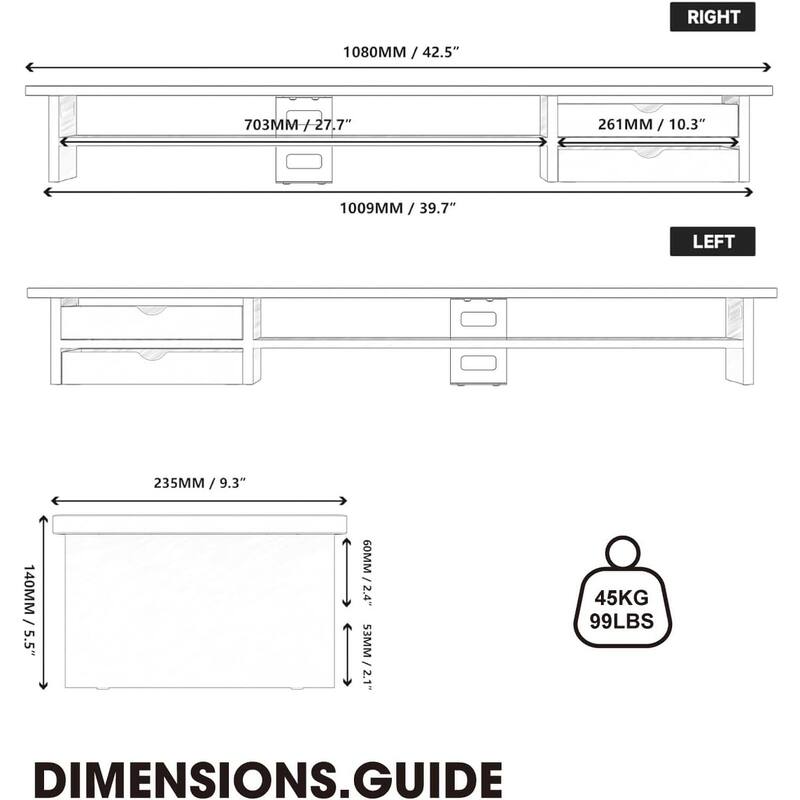 RIGHT

1080MM / 42.5″

703MM / 27.7″

261MM / 10.3″

1009MM / 39.7″

LEFT

235MM / 9.3″

140MM / 5.5″

60MM / 2.4″

53MM / 2.1″

45KG
99LBS

DIMENSIONS.GUIDE